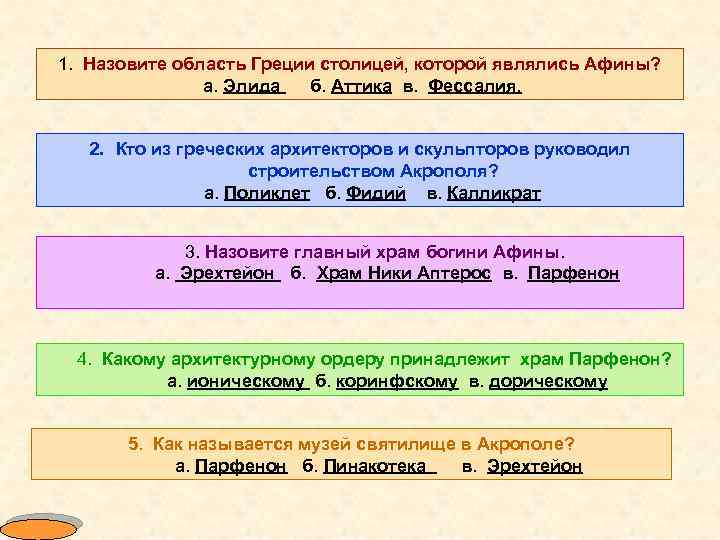 1. Назовите область Греции столицей, которой являлись Афины?
а. Элида б. Аттика в. Фессалия.

2. Кто из греческих архитекторов и скульпторов руководил строительством Акрополя?
а. Поликлет б. Фидий в. Калликрат

3. Назовите главный храм богини Афины.
а. Эрехтейон б. Храм Ники Аптерос в. Парфенон

4. Какому архитектурному ордеру принадлежит храм Парфенон?
а. ионическому б. коринфскому в. дорическому

5. Как называется музей святилище в Акрополе?
а. Парфенон б. Пинакотека в. Эрехтейон